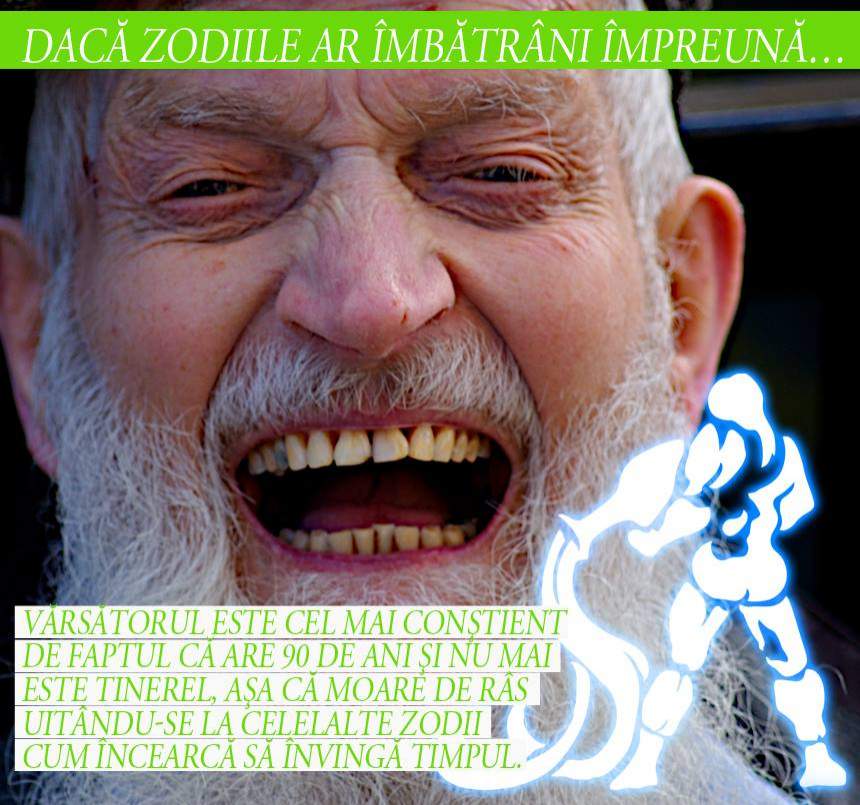 DACĂ ZODIILE AR ÎMBĂTRÂNI ÎMPREUNĂ...

VĂRSĂTORUL ESTE CEL MAI CONȘTIENT DE FAPTUL CĂ ARE 90 DE ANI ȘI NU MAI ESTE TINEREL, AȘA CĂ MOARE DE RÂS UITÂNDU-SE LA CELELALTE ZODII CUM ÎNCEARCĂ SĂ ÎNVINGĂ TIMPUL.